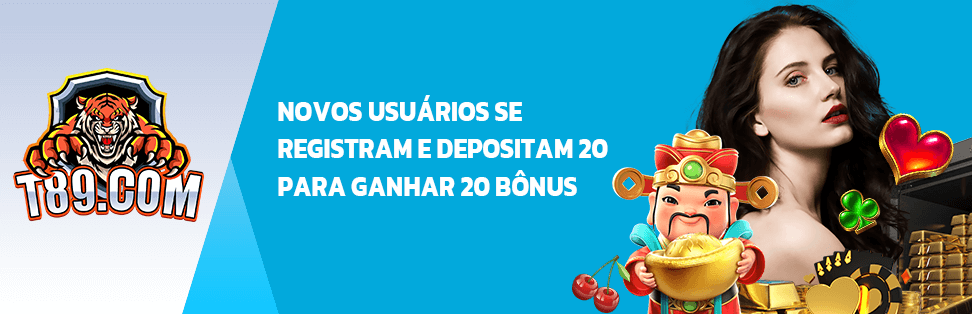 T89.COM

NOVOS USUÁRIOS SE REGISTRAM E DEPOSITAM 20 PARA GANHAR 20 BÔNUS